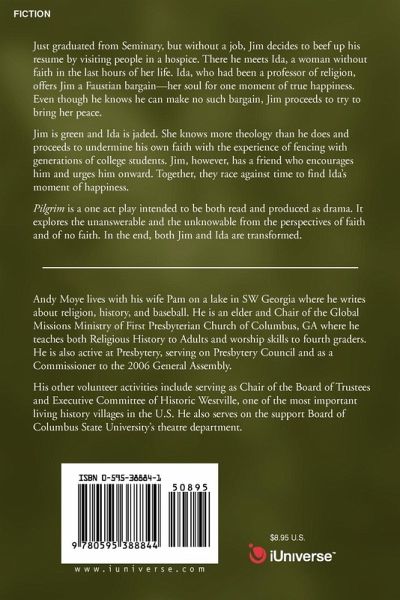 FICTION

Just graduated from Seminary, but without a job, Jim decides to beef up his resume by visiting people in a hospice. There he meets Ida, a woman without faith in the last hours of her life. Ida, who had been a professor of religion, offers Jim a Faustian bargain—her soul for one moment of true happiness. Even though he knows he can make no such bargain, Jim proceeds to try to bring her peace.

Jim is green and Ida is jaded. She knows more theology than he does and proceeds to undermine his own faith with the experience of fencing with generations of college students. Jim, however, has a friend who encourages him and urges him onward. Together, they race against time to find Ida's moment of happiness.

Pilgrim is a one act play intended to be both read and produced as drama. It explores the unanswerable and the unknowable from the perspectives of faith and of no faith. In the end, both Jim and Ida are transformed.

Andy Moye lives with his wife Pam on a lake in SW Georgia where he writes about religion, history, and baseball. He is an elder and Chair of the Global Missions Ministry of First Presbyterian Church of Columbus, GA where he teaches both Religious History to Adults and worship skills to fourth graders. He is also active at Presbytery, serving on Presbytery Council and as a Commissioner to the 2006 General Assembly.

His other volunteer activities include serving as Chair of the Board of Trustees and Executive Committee of Historic Westville, one of the most important living history villages in the U.S. He also serves on the support Board of Columbus State University's theatre department.

ISBN 0-595-38884-1

50895

9 780595 388844

www.iuniverse.com

$8.95 U.S.

iUniverse™